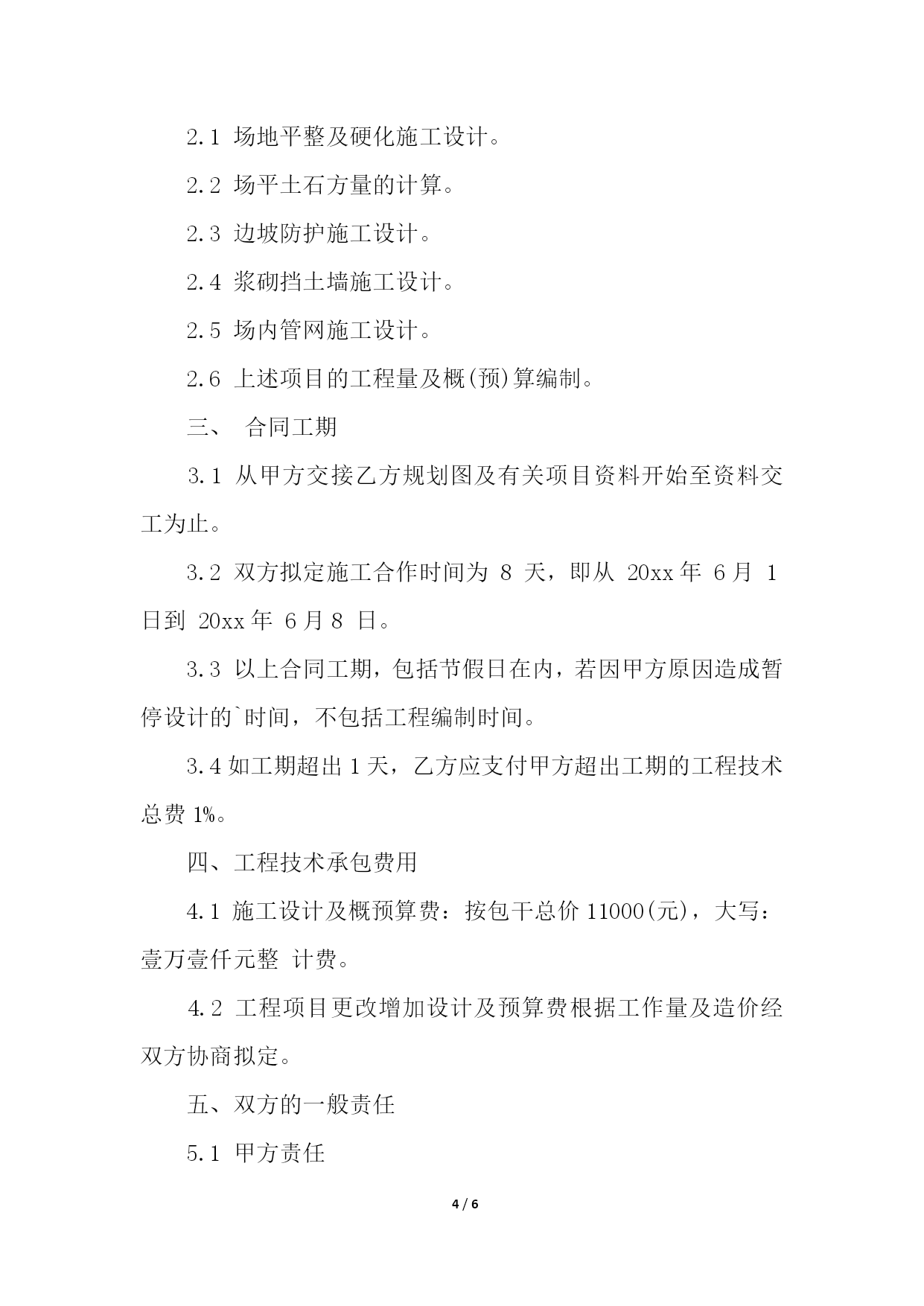 2.1 场地平整及硬化施工设计。

2.2 场平土石方量的计算。

2.3 边坡防护施工设计。

2.4 浆砌挡土墙施工设计。

2.5 场内管网施工设计。

2.6 上述项目的工程量及概(预)算编制。

三、 合同工期

3.1 从甲方交接乙方规划图及有关项目资料开始至资料交工为止。

3.2 双方拟定施工合作时间为 8 天，即从 20xx 年 6 月 1 日到 20xx 年 6 月 8 日。

3.3 以上合同工期，包括节假日在内，若因甲方原因造成暂停设计的`时间，不包括工程编制时间。

3.4 如工期超出 1 天，乙方应支付甲方超出工期的工程技术总费 1%。

四、工程技术承包费用

4.1 施工设计及概预算费：按包干总价 11000(元)，大写：壹万壹仟元整 计费。

4.2 工程项目更改增加设计及预算费根据工作量及造价经双方协商拟定。

五、双方的一般责任

5.1 甲方责任

4 / 6